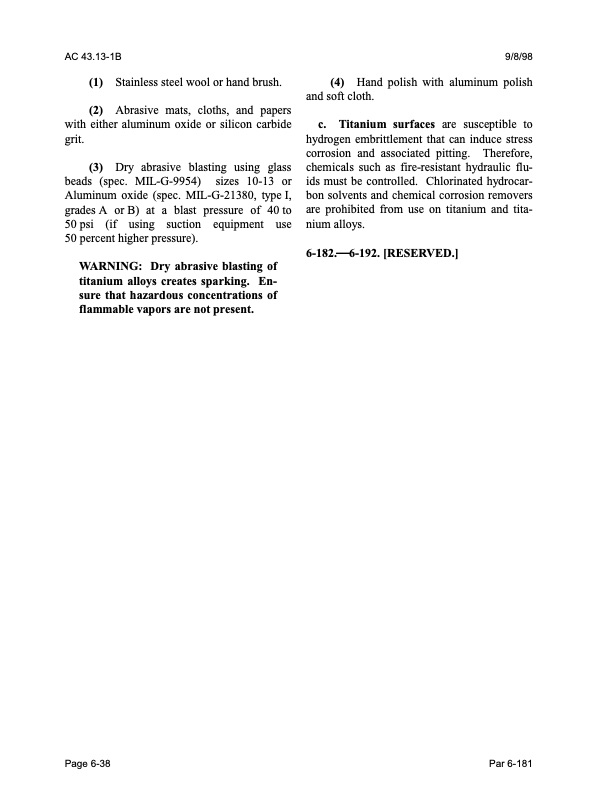 AC 43.13-1B

9/8/98

(1) Stainless steel wool or hand brush.

(2) Abrasive mats, cloths, and papers with either aluminum oxide or silicon carbide grit.

(3) Dry abrasive blasting using glass beads (spec. MIL-G-9954) sizes 10-13 or Aluminum oxide (spec. MIL-G-21380, type I, grades A or B) at a blast pressure of 40 to 50 psi (if using suction equipment use 50 percent higher pressure).

WARNING: Dry abrasive blasting of titanium alloys creates sparking. Ensure that hazardous concentrations of flammable vapors are not present.

(4) Hand polish with aluminum polish and soft cloth.

c. Titanium surfaces are susceptible to hydrogen embrittlement that can induce stress corrosion and associated pitting. Therefore, chemicals such as fire-resistant hydraulic fluids must be controlled. Chlorinated hydrocarbon solvents and chemical corrosion removers are prohibited from use on titanium and titanium alloys.

6-182.—6-192. [RESERVED.]

Page 6-38

Par 6-181